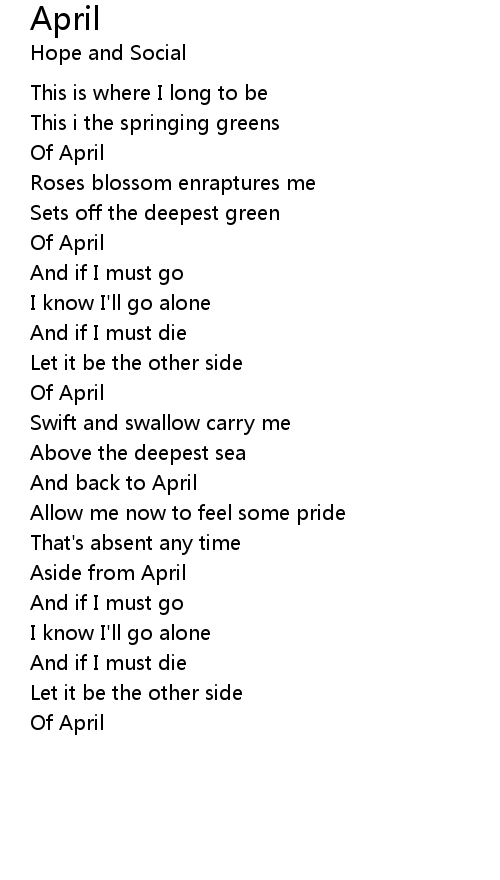 April
Hope and Social

This is where I long to be
This i the springing greens
Of April
Roses blossom enraptures me
Sets off the deepest green
Of April
And if I must go
I know I'll go alone
And if I must die
Let it be the other side
Of April
Swift and swallow carry me
Above the deepest sea
And back to April
Allow me now to feel some pride
That's absent any time
Aside from April
And if I must go
I know I'll go alone
And if I must die
Let it be the other side
Of April